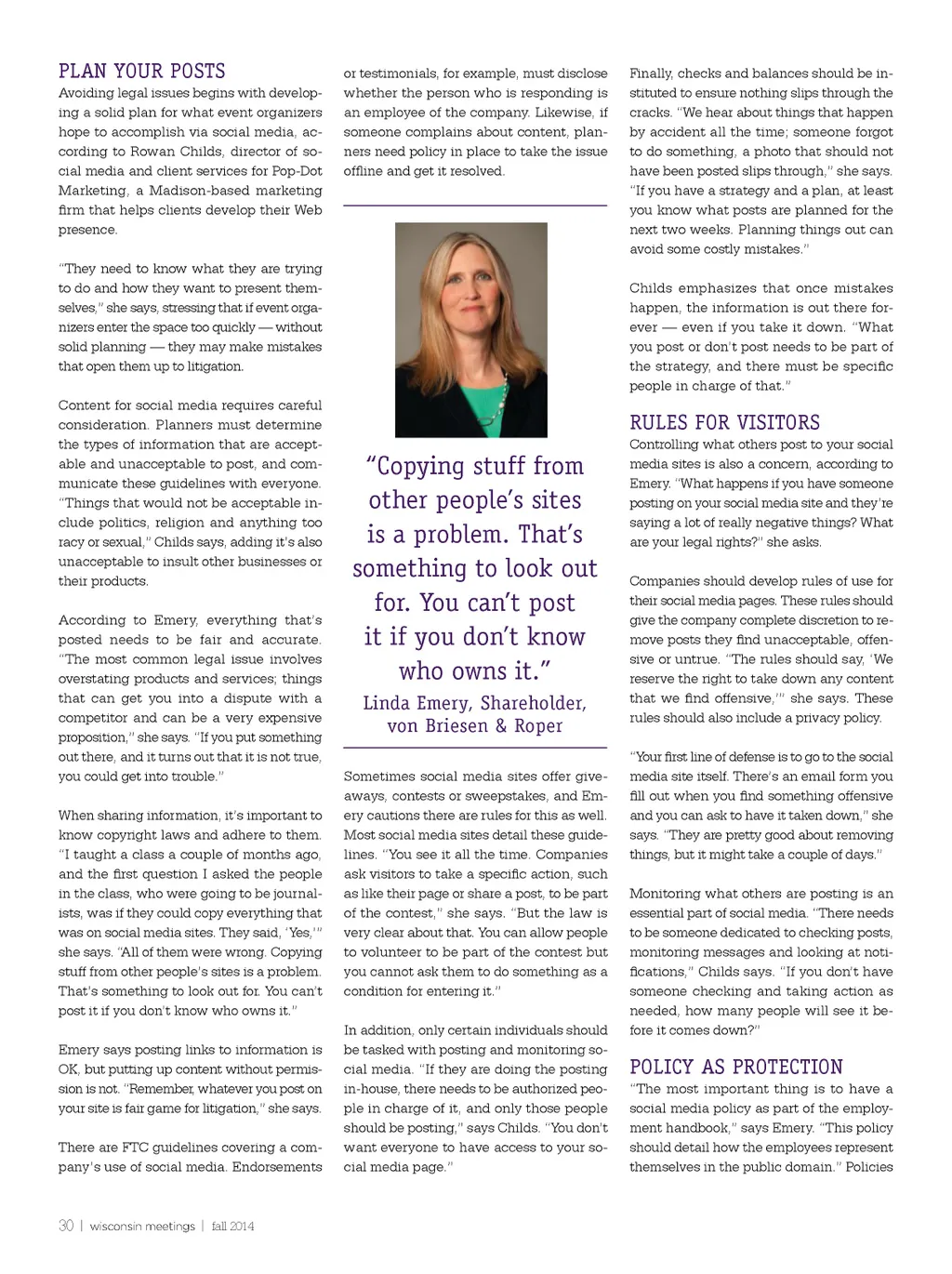 PLAN YOUR POSTS

Avoiding legal issues begins with developing a solid plan for what event organizers hope to accomplish via social media, according to Rowan Childs, director of social media and client services for Pop-Dot Marketing, a Madison-based marketing firm that helps clients develop their Web presence.

"They need to know what they are trying to do and how they want to present themselves," she says, stressing that if event organizers enter the space too quickly — without solid planning — they may make mistakes that open them up to litigation.

Content for social media requires careful consideration. Planners must determine the types of information that are acceptable and unacceptable to post, and communicate these guidelines with everyone. "Things that would not be acceptable include politics, religion and anything too racy or sexual," Childs says, adding it's also unacceptable to insult other businesses or their products.

According to Emery, everything that's posted needs to be fair and accurate. "The most common legal issue involves overstating products and services; things that can get you into a dispute with a competitor and can be a very expensive proposition," she says. "If you put something out there, and it turns out that it is not true, you could get into trouble."

When sharing information, it's important to know copyright laws and adhere to them. "I taught a class a couple of months ago, and the first question I asked the people in the class, who were going to be journalists, was if they could copy everything that was on social media sites. They said, 'Yes,'" she says. "All of them were wrong. Copying stuff from other people's sites is a problem. That's something to look out for. You can't post it if you don't know who owns it."

Emery says posting links to information is OK, but putting up content without permission is not. "Remember, whatever you post on your site is fair game for litigation," she says.

There are FTC guidelines covering a company's use of social media. Endorsements or testimonials, for example, must disclose whether the person who is responding is an employee of the company. Likewise, if someone complains about content, planners need policy in place to take the issue offline and get it resolved.

"Copying stuff from other people's sites is a problem. That's something to look out for. You can't post it if you don't know who owns it."
Linda Emery, Shareholder, von Briesen & Roper

Sometimes social media sites offer giveaways, contests or sweepstakes, and Emery cautions there are rules for this as well. Most social media sites detail these guidelines. "You see it all the time. Companies ask visitors to take a specific action, such as like their page or share a post, to be part of the contest," she says. "But the law is very clear about that. You can allow people to volunteer to be part of the contest but you cannot ask them to do something as a condition for entering it."

In addition, only certain individuals should be tasked with posting and monitoring social media. "If they are doing the posting in-house, there needs to be authorized people in charge of it, and only those people should be posting," says Childs. "You don't want everyone to have access to your social media page."

Finally, checks and balances should be instituted to ensure nothing slips through the cracks. "We hear about things that happen by accident all the time; someone forgot to do something, a photo that should not have been posted slips through," she says. "If you have a strategy and a plan, at least you know what posts are planned for the next two weeks. Planning things out can avoid some costly mistakes."

Childs emphasizes that once mistakes happen, the information is out there forever — even if you take it down. "What you post or don't post needs to be part of the strategy, and there must be specific people in charge of that."

RULES FOR VISITORS

Controlling what others post to your social media sites is also a concern, according to Emery. "What happens if you have someone posting on your social media site and they're saying a lot of really negative things? What are your legal rights?" she asks.

Companies should develop rules of use for their social media pages. These rules should give the company complete discretion to remove posts they find unacceptable, offensive or untrue. "The rules should say, 'We reserve the right to take down any content that we find offensive,'" she says. These rules should also include a privacy policy.

"Your first line of defense is to go to the social media site itself. There's an email form you fill out when you find something offensive and you can ask to have it taken down," she says. "They are pretty good about removing things, but it might take a couple of days."

Monitoring what others are posting is an essential part of social media. "There needs to be someone dedicated to checking posts, monitoring messages and looking at notifications," Childs says. "If you don't have someone checking and taking action as needed, how many people will see it before it comes down?"

POLICY AS PROTECTION

"The most important thing is to have a social media policy as part of the employment handbook," says Emery. "This policy should detail how the employees represent themselves in the public domain." Policies

30 | wisconsin meetings | fall 2014